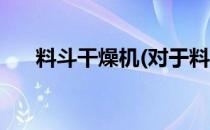 料斗干燥机(对于料